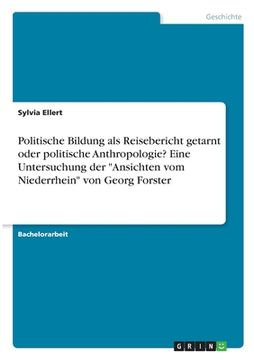 Geschichte

Sylvia Ellert

Politische Bildung als Reisebericht getarnt oder politische Anthropologie? Eine Untersuchung der "Ansichten vom Niederrhein" von Georg Forster

Bachelorarbeit

GRIN